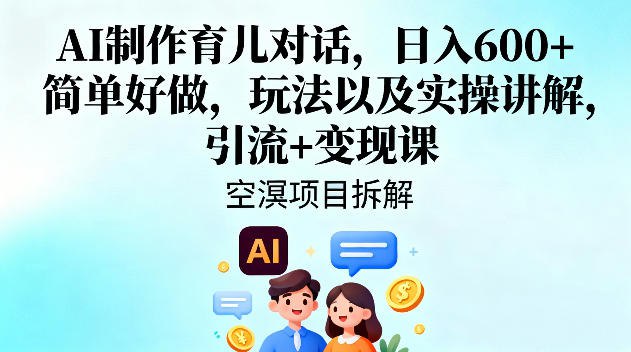 AI制作育儿对话，日入600+简单好做，玩法以及实操讲解，引流+变现课

空溟项目拆解

AI